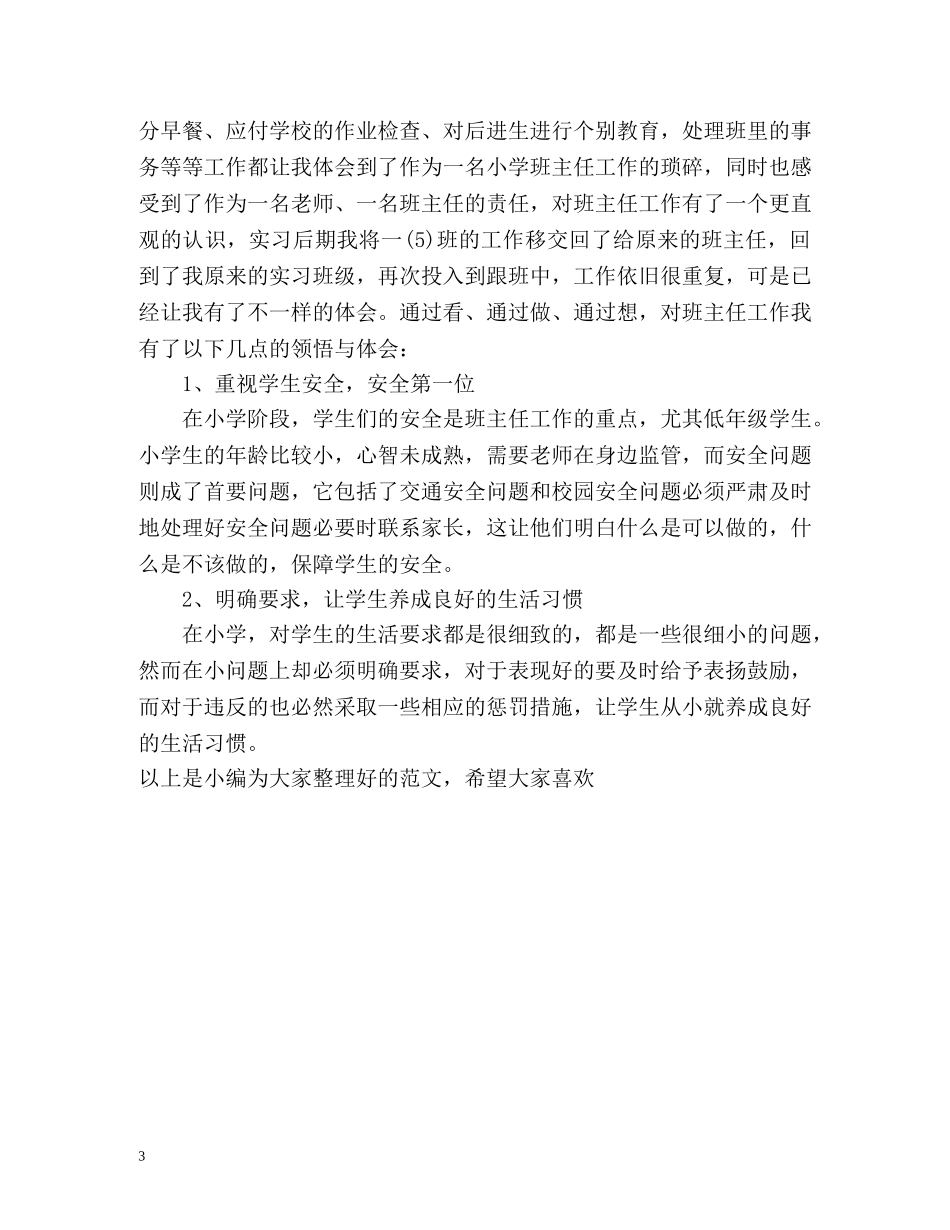 分早餐、应付学校的作业检查、对后进生进行个别教育，处理班里的事务等等工作都让我体会到了作为一名小学班主任工作的琐碎，同时也感受到了作为一名老师、一名班主任的责任，对班主任工作有了一个更直观的认识，实习后期我将一(5)班的工作移交回了给原来的班主任，回到了我原来的实习班级，再次投入到跟班中，工作依旧很重复，可是已经让我有了不一样的体会。通过看、通过做、通过想，对班主任工作我有了以下几点的领悟与体会：

1、重视学生安全，安全第一位

在小学阶段，学生们的安全是班主任工作的重点，尤其低年级学生。小学生的年龄比较小，心智未成熟，需要老师在身边监管，而安全问题则成了首要问题，它包括了交通安全问题和校园安全问题必须严肃及时地处理好安全问题必要时联系家长，这让他们明白什么是可以做的，什么是不该做的，保障学生的安全。

2、明确要求，让学生养成良好的生活习惯

在小学，对学生的生活要求都是很细致的，都是一些很细小的问题，然而在小问题上却必须明确要求，对于表现好的要及时给予表扬鼓励，而对于违反的也必然采取一些相应的惩罚措施，让学生从小就养成良好的生活习惯。

以上是小编为大家整理好的范文，希望大家喜欢

3